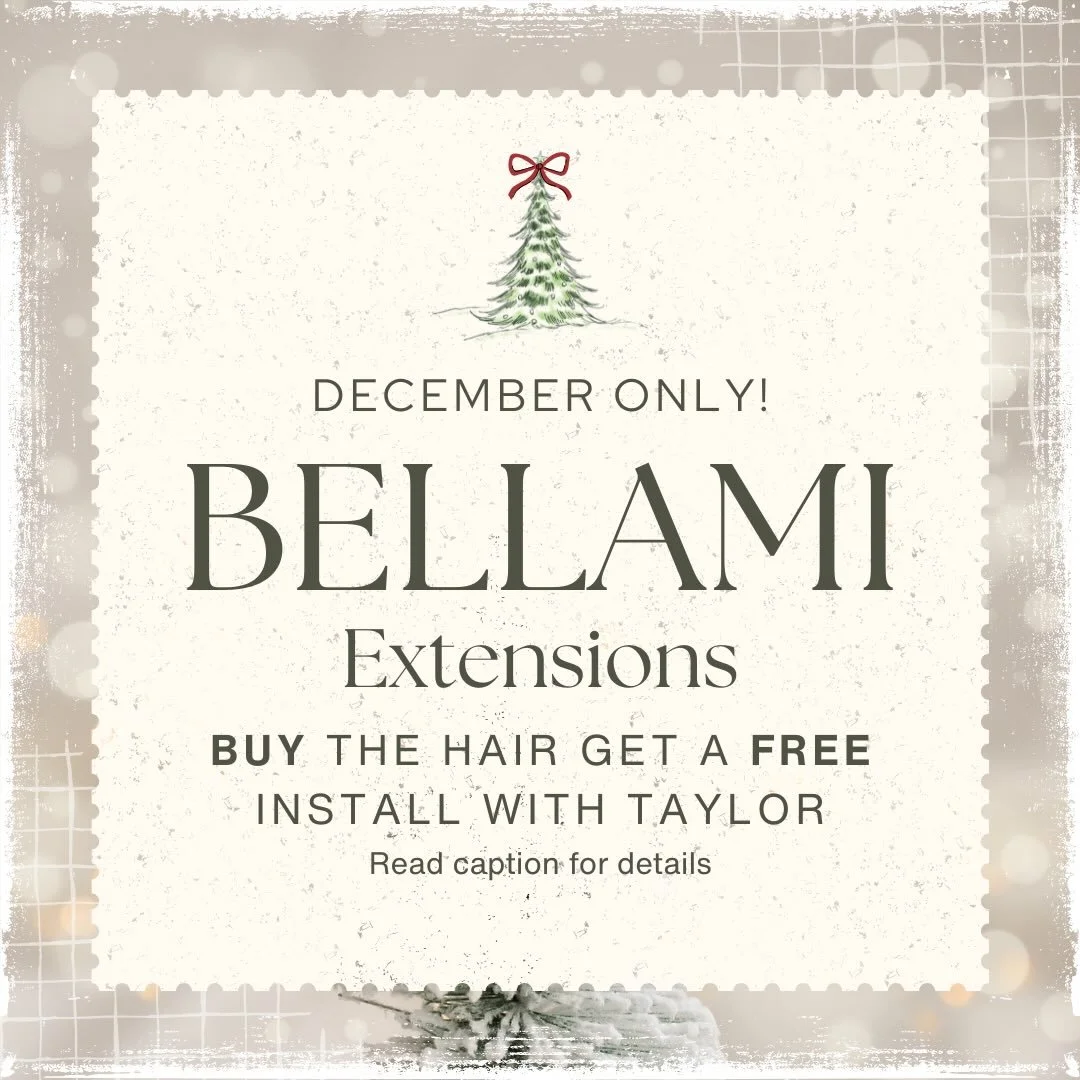 DECEMBER ONLY!

BELLAMI

Extensions

BUY THE HAIR GET A FREE INSTALL WITH TAYLOR

Read caption for details